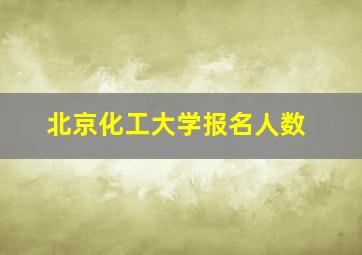 北京化工大学报名人数